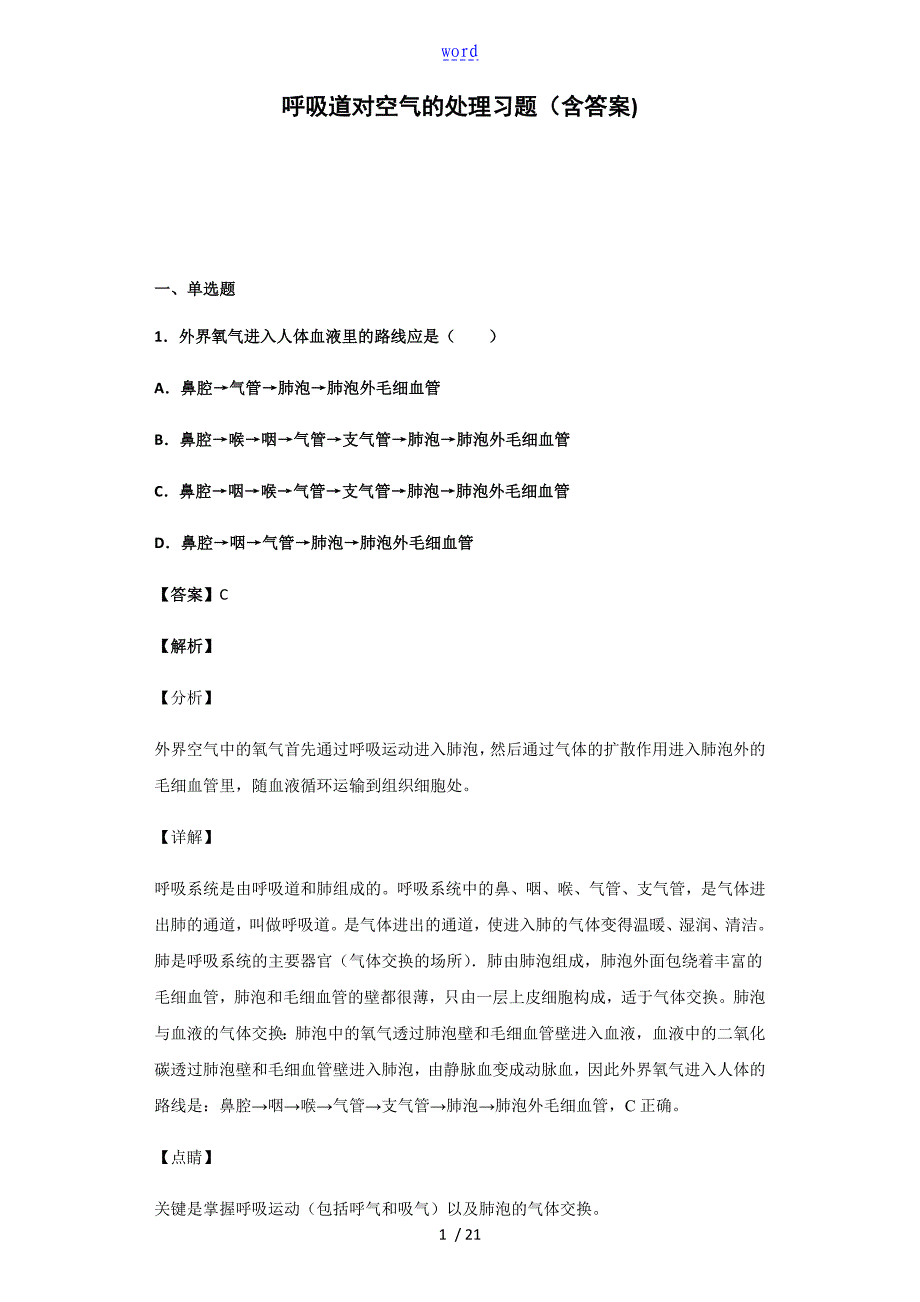 word

呼吸道对空气的处理习题（含答案)

一、单选题

1．外界氧气进入人体血液里的路线应是（　　）

A．鼻腔→气管→肺泡→肺泡外毛细血管

B．鼻腔→喉→咽→气管→支气管→肺泡→肺泡外毛细血管

C．鼻腔→咽→喉→气管→支气管→肺泡→肺泡外毛细血管

D．鼻腔→咽→气管→肺泡→肺泡外毛细血管

【答案】C

【解析】

【分析】

外界空气中的氧气首先通过呼吸运动进入肺泡，然后通过气体的扩散作用进入肺泡外的毛细血管里，随血液循环运输到组织细胞处。

【详解】

呼吸系统是由呼吸道和肺组成的。呼吸系统中的鼻、咽、喉、气管、支气管，是气体进出肺的通道，叫做呼吸道。是气体进出的通道，使进入肺的气体变得温暖、湿润、清洁。肺是呼吸系统的主要器官（气体交换的场所）．肺由肺泡组成，肺泡外面包绕着丰富的毛细血管，肺泡和毛细血管的壁都很薄，只由一层上皮细胞构成，适于气体交换。肺泡与血液的气体交换：肺泡中的氧气透过肺泡壁和毛细血管壁进入血液，血液中的二氧化碳透过肺泡壁和毛细血管壁进入肺泡，由静脉血变成动脉血，因此外界氧气进入人体的路线是：鼻腔→咽→喉→气管→支气管→肺泡→肺泡外毛细血管，C 正确。

【点睛】

关键是掌握呼吸运动（包括呼气和吸气）以及肺泡的气体交换。

1 / 21